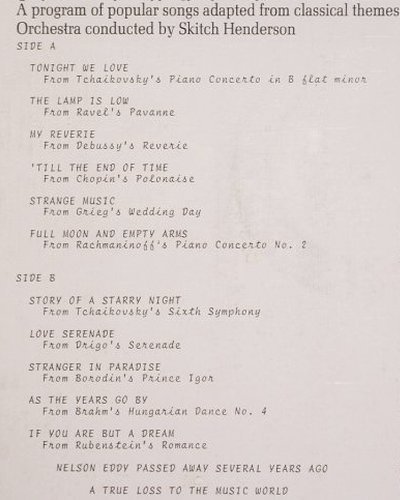 A program of popular songs adapted from classical themes
Orchestra conducted by Skitch Henderson

SIDE A

TONIGHT WE LOVE
From Tchaikovsky's Piano Concerto in B flat minor

THE LAMP IS LOW
From Ravel's Pavanne

MY REVERIE
From Debussy's Reverie

'TILL THE END OF TIME
From Chopin's Polonaise

STRANGE MUSIC
From Grieg's Wedding Day

FULL MOON AND EMPTY ARMS
From Rachmaninoff's Piano Concerto No. 2

SIDE B

STORY OF A STARRY NIGHT
From Tchaikovsky's Sixth Symphony

LOVE SERENADE
From Drigo's Serenade

STRANGER IN PARADISE
From Borodin's Prince Igor

AS THE YEARS GO BY
From Brahm's Hungarian Dance No. 4

IF YOU ARE BUT A DREAM
From Rubenstein's Romance

NELSON EDDY PASSED AWAY SEVERAL YEARS AGO

A TRUE LOSS TO THE MUSIC WORLD